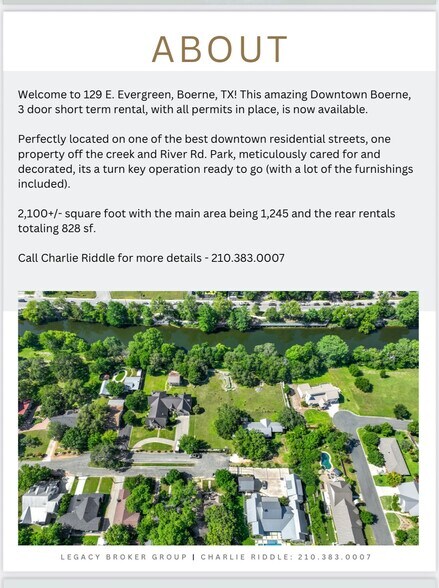 ABOUT

Welcome to 129 E. Evergreen, Boerne, TX! This amazing Downtown Boerne, 3 door short term rental, with all permits in place, is now available.

Perfectly located on one of the best downtown residential streets, one property off the creek and River Rd. Park, meticulously cared for and decorated, its a turn key operation ready to go (with a lot of the furnishings included).

2,100+/- square foot with the main area being 1,245 and the rear rentals totaling 828 sf.

Call Charlie Riddle for more details - 210.383.0007

LEGACY BROKER GROUP | CHARLIE RIDDLE: 210.383.0007